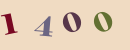 1400